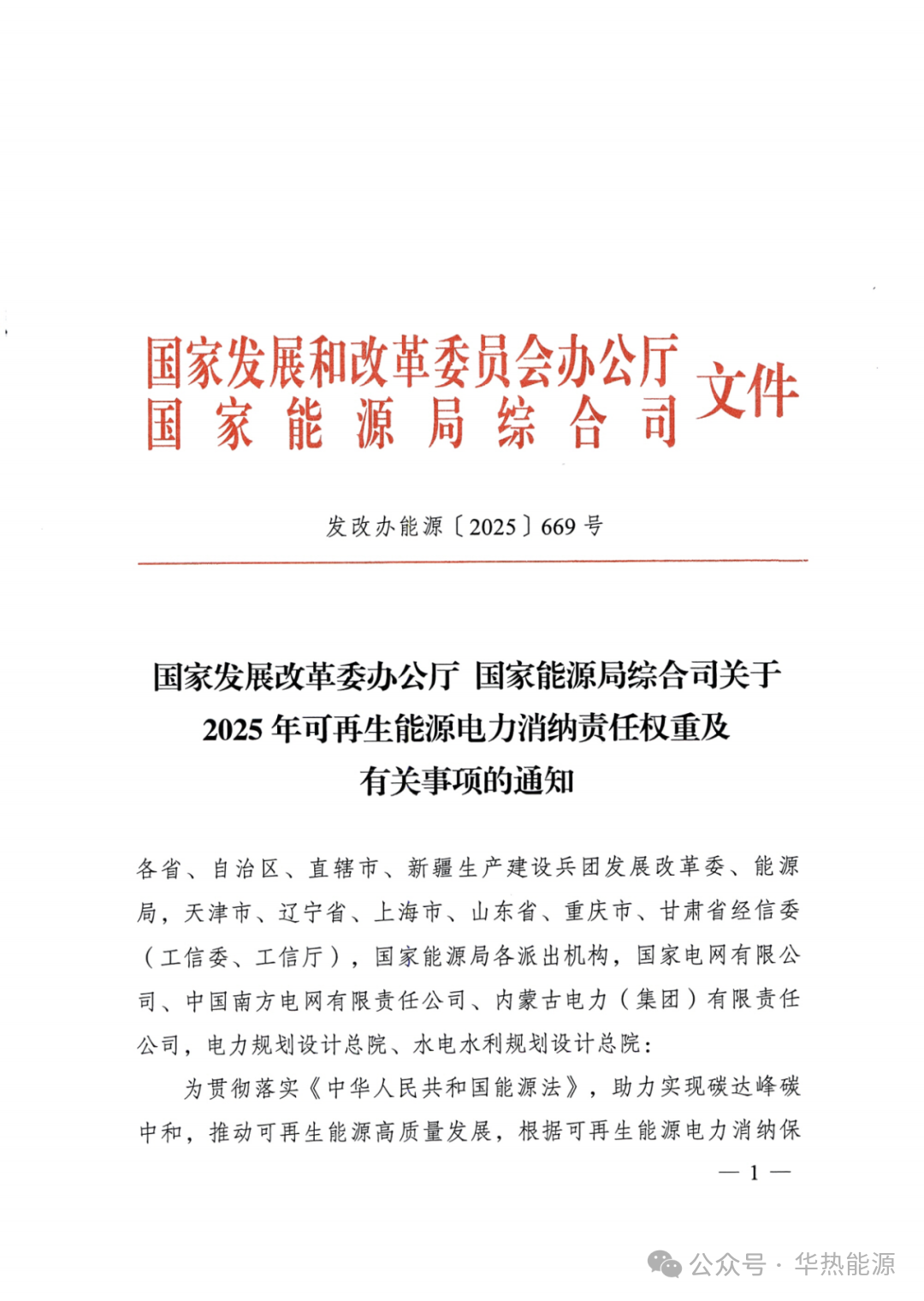 国家发展和改革委员会办公厅
国家能源局综合司 文件

发改办能源〔2025〕669号

国家发展改革委办公厅 国家能源局综合司关于2025年可再生能源电力消纳责任权重及有关事项的通知

各省、自治区、直辖市、新疆生产建设兵团发展改革委、能源局，天津市、辽宁省、上海市、山东省、重庆市、甘肃省经信委（工信委、工信厅），国家能源局各派出机构，国家电网有限公司、中国南方电网有限责任公司、内蒙古电力（集团）有限责任公司，电力规划设计总院、水电水利规划设计总院：

为贯彻落实《中华人民共和国能源法》，助力实现碳达峰碳中和，推动可再生能源高质量发展，根据可再生能源电力消纳保

— 1 —

公众号 · 华热能源